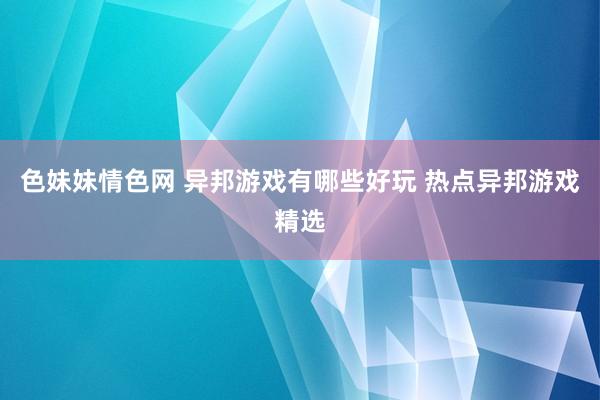 色妹妹情色网 异邦游戏有哪些好玩 热点异邦游戏精选